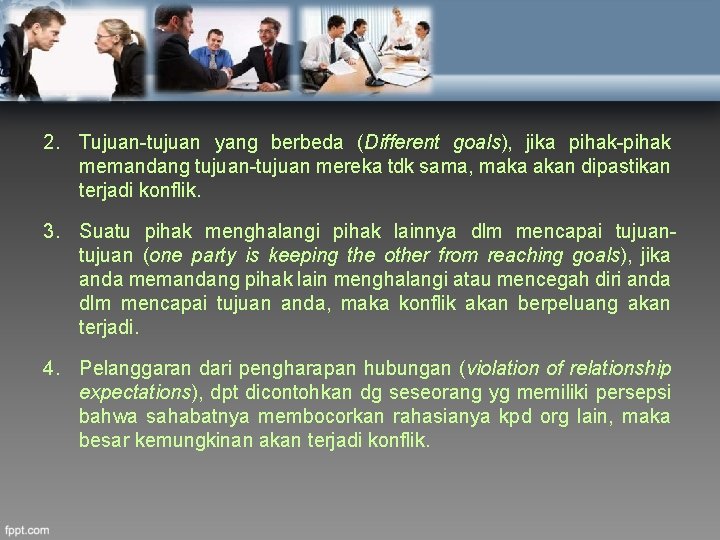 2. Tujuan-tujuan yang berbeda (Different goals), jika pihak-pihak memandang tujuan-tujuan mereka tdk sama, maka akan dipastikan terjadi konflik.

3. Suatu pihak menghalangi pihak lainnya dlm mencapai tujuan-tujuan (one party is keeping the other from reaching goals), jika anda memandang pihak lain menghalangi atau mencegah diri anda dlm mencapai tujuan anda, maka konflik akan berpeluang akan terjadi.

4. Pelanggaran dari pengharapan hubungan (violation of relationship expectations), dpt dicontohkan dg seseorang yg memiliki persepsi bahwa sahabatnya membocorkan rahasianya kpd org lain, maka besar kemungkinan akan terjadi konflik.

fppt.com